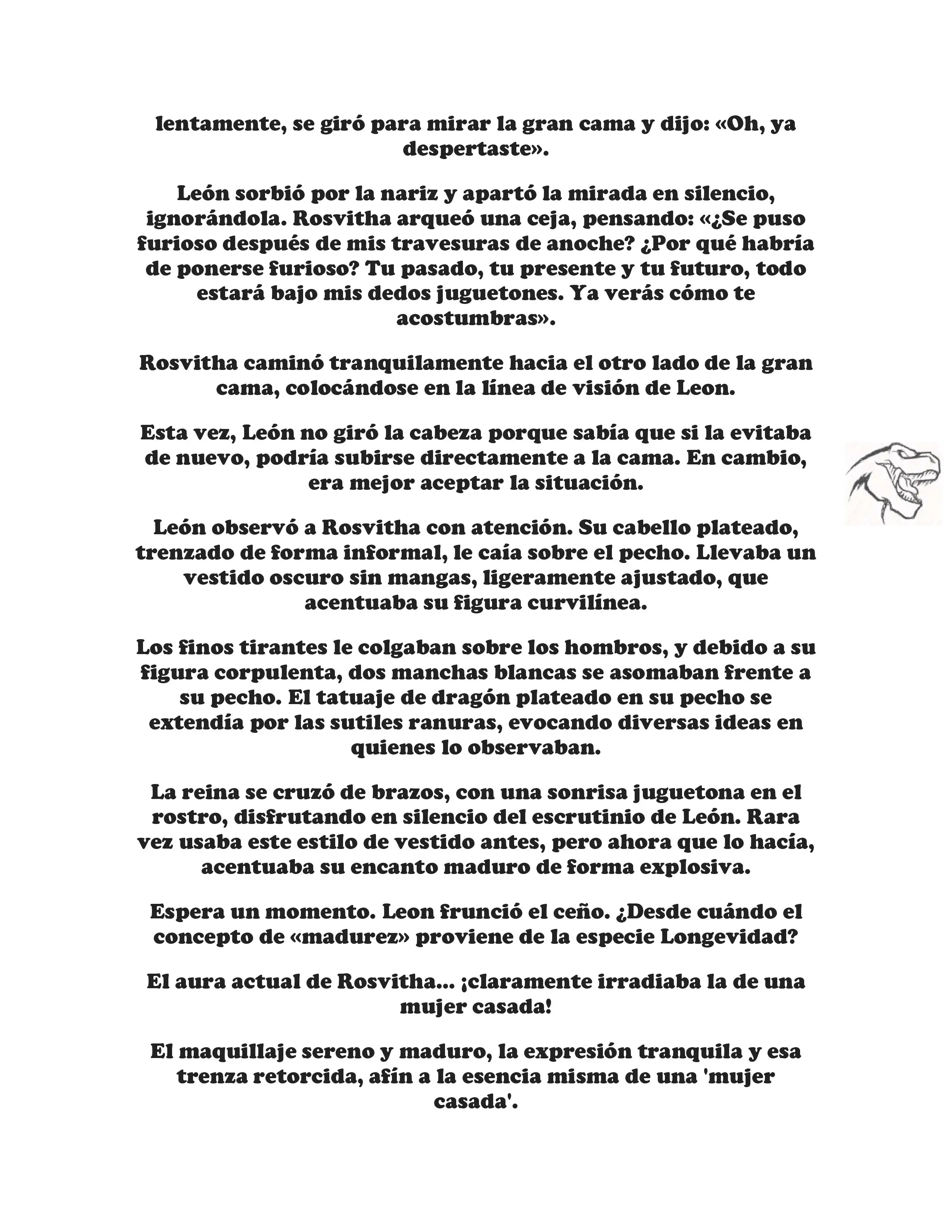 lentamente, se giró para mirar la gran cama y dijo: «Oh, ya despertaste».

León sorbió por la nariz y apartó la mirada en silencio, ignorándola. Rosvitha arqueó una ceja, pensando: «¿Se puso furioso después de mis travesuras de anoche? ¿Por qué habría de ponerse furioso? Tu pasado, tu presente y tu futuro, todo estará bajo mis dedos juguetones. Ya verás cómo te acostumbras».

Rosvitha caminó tranquilamente hacia el otro lado de la gran cama, colocándose en la línea de visión de Leon.

Esta vez, León no giró la cabeza porque sabía que si la evitaba de nuevo, podría subirse directamente a la cama. En cambio, era mejor aceptar la situación.

León observó a Rosvitha con atención. Su cabello plateado, trenzado de forma informal, le caía sobre el pecho. Llevaba un vestido oscuro sin mangas, ligeramente ajustado, que acentuaba su figura curvilínea.

Los finos tirantes le colgaban sobre los hombros, y debido a su figura corpulenta, dos manchas blancas se asomaban frente a su pecho. El tatuaje de dragón plateado en su pecho se extendía por las sutiles ranuras, evocando diversas ideas en quienes lo observaban.

La reina se cruzó de brazos, con una sonrisa juguetona en el rostro, disfrutando en silencio del escrutinio de León. Rara vez usaba este estilo de vestido antes, pero ahora que lo hacía, acentuaba su encanto maduro de forma explosiva.

Espera un momento. Leon frunció el ceño. ¿Desde cuándo el concepto de «madurez» proviene de la especie Longevidad?

El aura actual de Rosvitha... ¡claramente irradiaba la de una mujer casada!

El maquillaje sereno y maduro, la expresión tranquila y esa trenza retorcida, afín a la esencia misma de una 'mujer casada'.